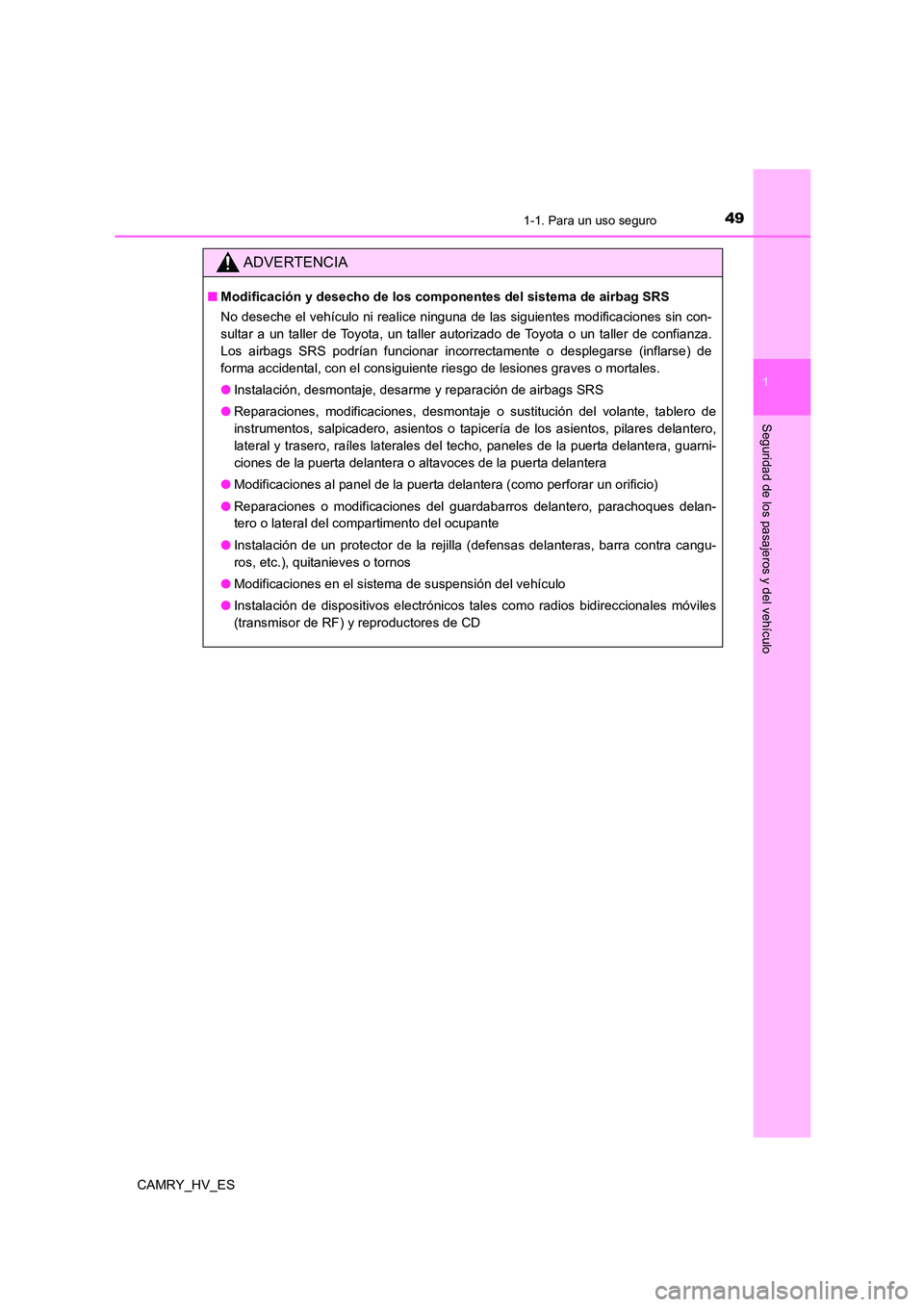 1-1. Para un uso seguro

49

1

Seguridad de los pasajeros y del vehículo

ADVERTENCIA

■ Modificación y desecho de los componentes del sistema de airbag SRS

No deseche el vehículo ni realice ninguna de las siguientes modificaciones sin consultar a un taller de Toyota, un taller autorizado de Toyota o un taller de confianza. Los airbags SRS podrían funcionar incorrectamente o desplegarse (inflarse) de forma accidental, con el consiguiente riesgo de lesiones graves o mortales.

● Instalación, desmontaje, desarme y reparación de airbags SRS

● Reparaciones, modificaciones, desmontaje o sustitución del volante, tablero de instrumentos, salpicadero, asientos o tapicería de los asientos, pilares delantero, lateral y trasero, raíles laterales del techo, paneles de la puerta delantera, guarniciones de la puerta delantera o altavoces de la puerta delantera

● Modificaciones al panel de la puerta delantera (como perforar un orificio)

● Reparaciones o modificaciones del guardabarros delantero, parachoques delantero o lateral del compartimento del ocupante

● Instalación de un protector de la rejilla (defensas delanteras, barra contra canguros, etc.), quitanieves o tornos

● Modificaciones en el sistema de suspensión del vehículo

● Instalación de dispositivos electrónicos tales como radios bidireccionales móviles (transmisor de RF) y reproductores de CD

CAMRY_HV_ES

carmanualsonline.info